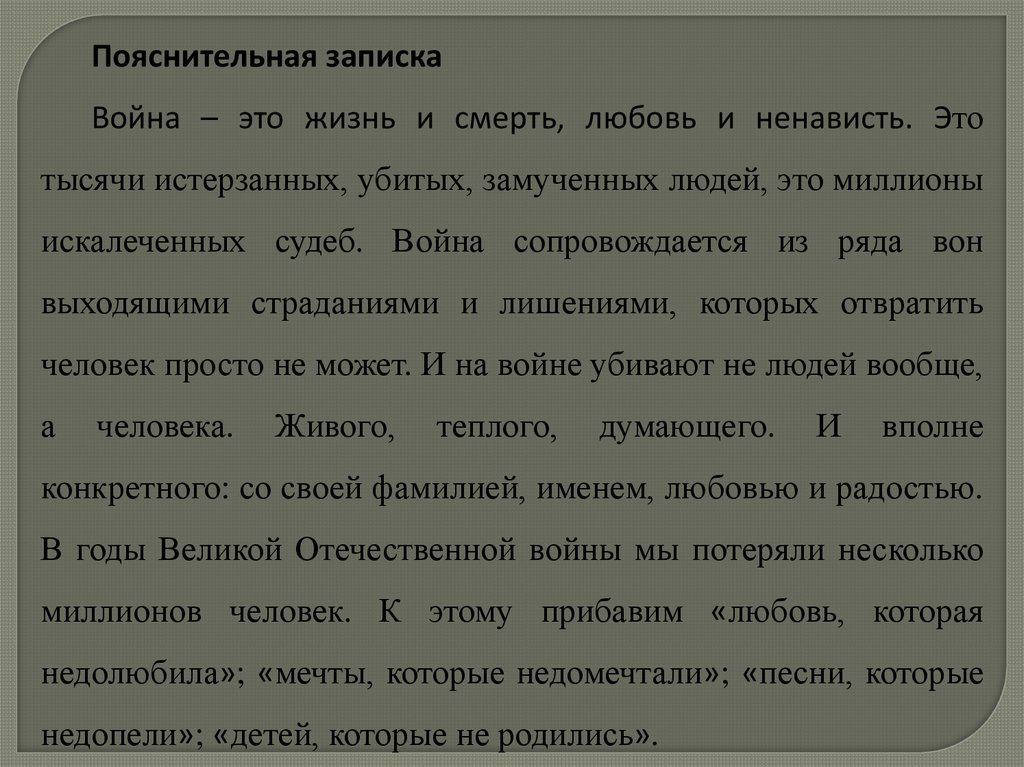 Пояснительная записка

Война – это жизнь и смерть, любовь и ненависть. Это тысячи истерзанных, убитых, замученных людей, это миллионы искалеченных судеб. Война сопровождается из ряда вон выходящими страданиями и лишениями, которых отвратить человек просто не может. И на войне убивают не людей вообще, а человека. Живого, теплого, думающего. И вполне конкретного: со своей фамилией, именем, любовью и радостью. В годы Великой Отечественной войны мы потеряли несколько миллионов человек. К этому прибавим «любовь, которая недолюбила»; «мечты, которые недомечтали»; «песни, которые недопели»; «детей, которые не родились».